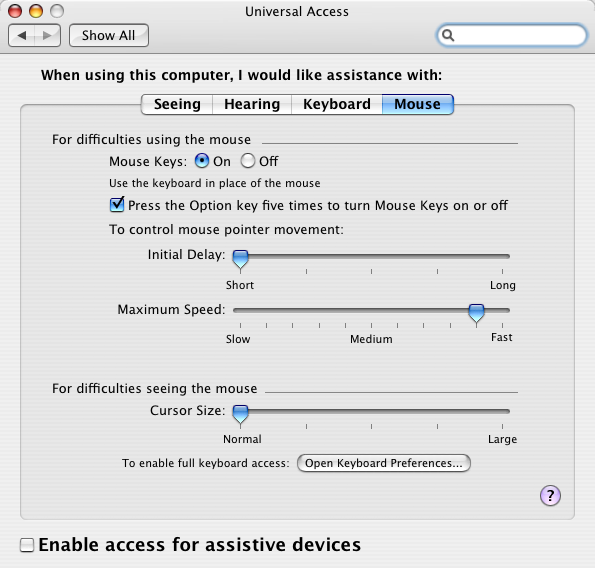 Universal Access

Show All

When using this computer, I would like assistance with:

Seeing Hearing Keyboard Mouse

For difficulties using the mouse

Mouse Keys: On Off

Use the keyboard in place of the mouse

Press the Option key five times to turn Mouse Keys on or off

To control mouse pointer movement:

Initial Delay:

Short Long

Maximum Speed:

Slow Medium Fast

For difficulties seeing the mouse

Cursor Size:

Normal Large

To enable full keyboard access: Open Keyboard Preferences...

?

Enable access for assistive devices